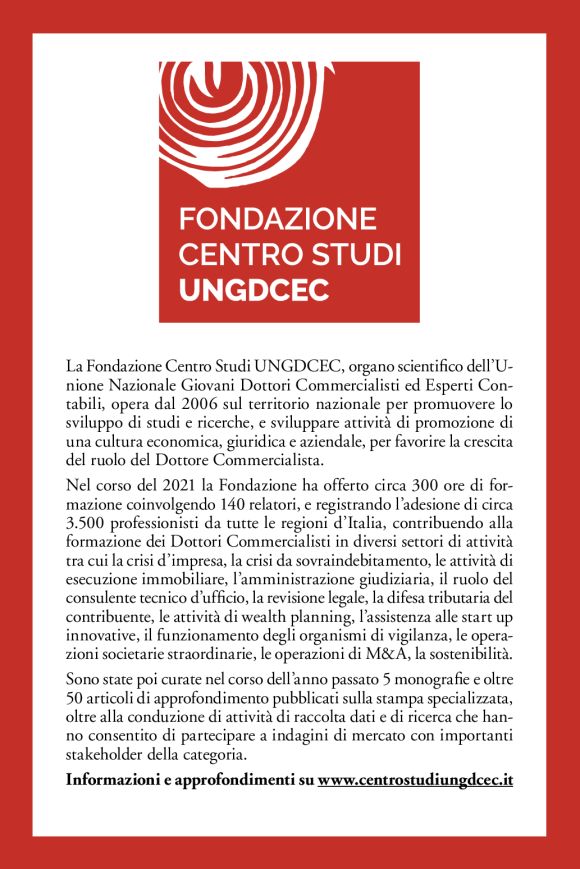 FONDAZIONE
CENTRO STUDI
UNGDCEC

La Fondazione Centro Studi UNGDCEC, organo scientifico dell'Unione Nazionale Giovani Dottori Commercialisti ed Esperti Contabili, opera dal 2006 sul territorio nazionale per promuovere lo sviluppo di studi e ricerche, e sviluppare attività di promozione di una cultura economica, giuridica e aziendale, per favorire la crescita del ruolo del Dottore Commercialista.

Nel corso del 2021 la Fondazione ha offerto circa 300 ore di formazione coinvolgendo 140 relatori, e registrando l'adesione di circa 3.500 professionisti da tutte le regioni d'Italia, contribuendo alla formazione dei Dottori Commercialisti in diversi settori di attività tra cui la crisi d'impresa, la crisi da sovraindebitamento, le attività di esecuzione immobiliare, l'amministrazione giudiziaria, il ruolo del consulente tecnico d'ufficio, la revisione legale, la difesa tributaria del contribuente, le attività di wealth planning, l'assistenza alle start up innovative, il funzionamento degli organismi di vigilanza, le operazioni societarie straordinarie, le operazioni di M&A, la sostenibilità.

Sono state poi curate nel corso dell'anno passato 5 monografie e oltre 50 articoli di approfondimento pubblicati sulla stampa specializzata, oltre alla conduzione di attività di raccolta dati e di ricerca che hanno consentito di partecipare a indagini di mercato con importanti stakeholder della categoria.

Informazioni e approfondimenti su www.centrostudiungdcec.it